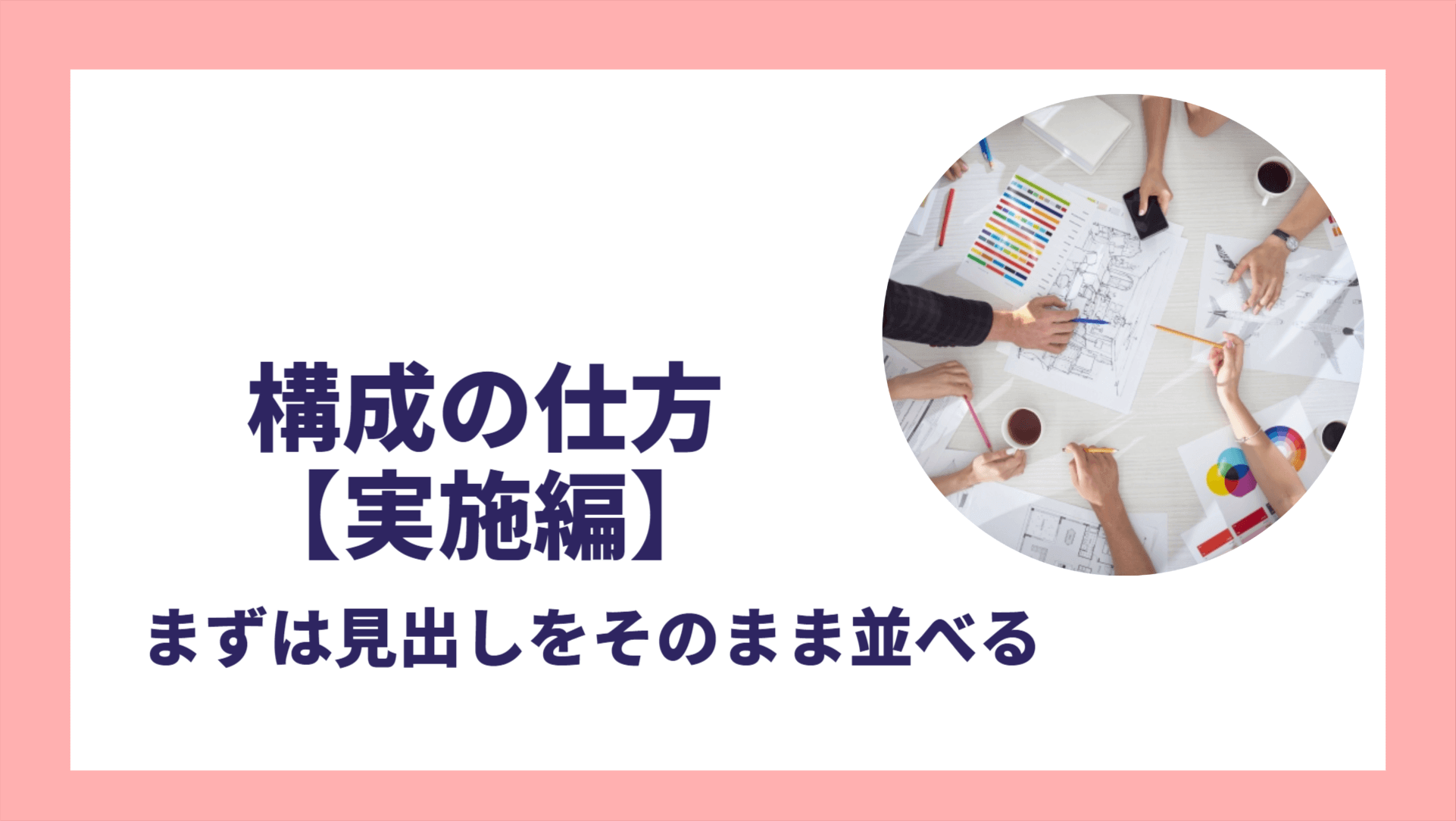 構成の仕方
【実施編】
まずは見出しをそのまま並べる